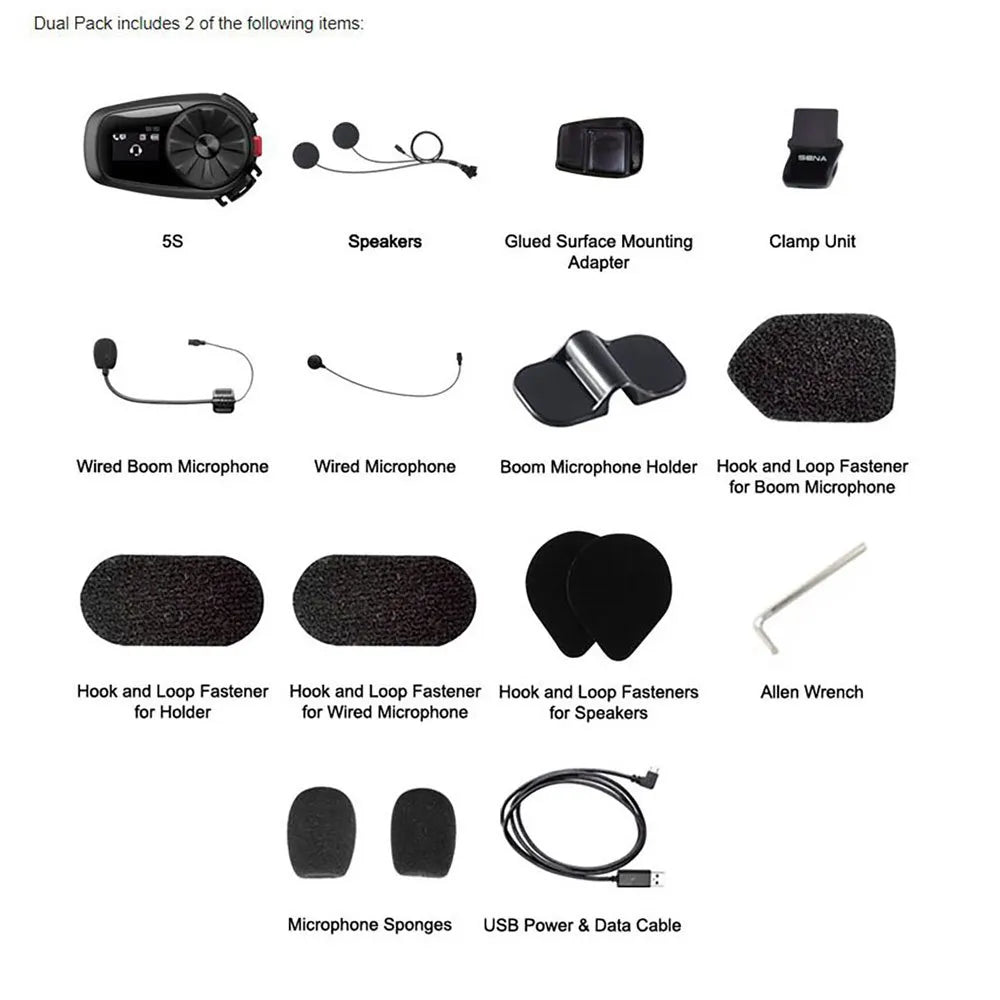 Dual Pack includes 2 of the following items:

5S

Speakers

Glued Surface Mounting Adapter

SENA

Clamp Unit

Wired Boom Microphone

Wired Microphone

Boom Microphone Holder

Hook and Loop Fastener for Boom Microphone

Hook and Loop Fastener for Holder

Hook and Loop Fastener for Wired Microphone

Hook and Loop Fasteners for Speakers

Allen Wrench

Microphone Sponges

USB Power & Data Cable